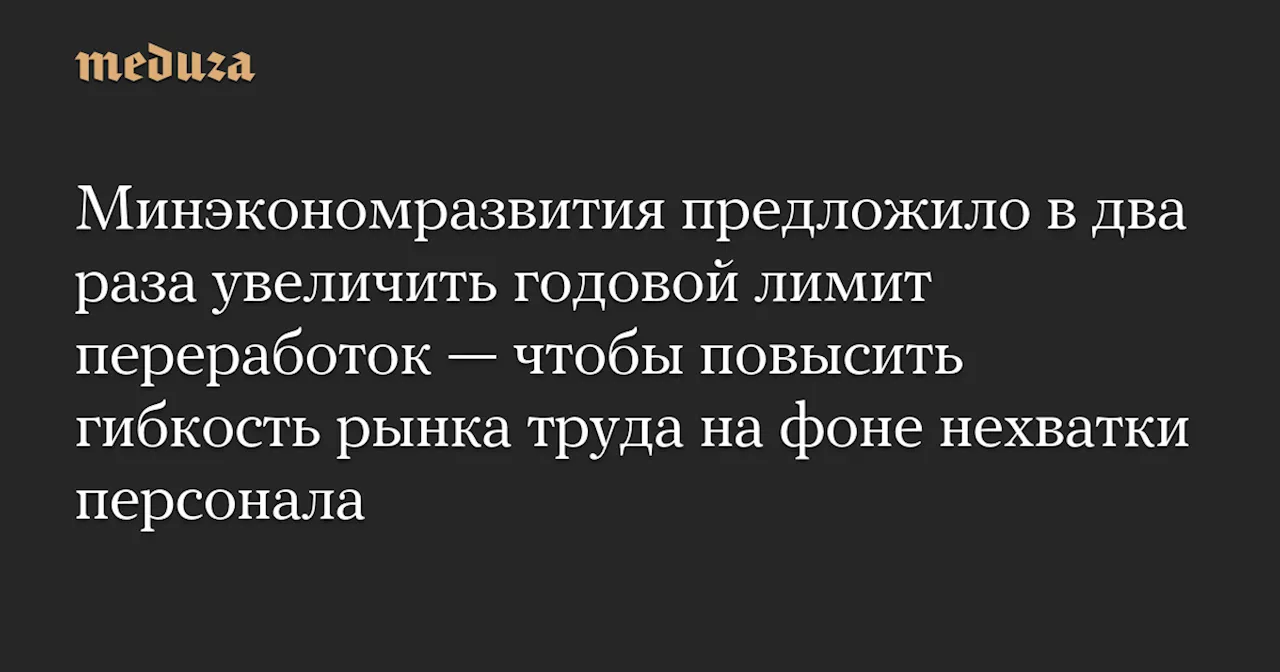 meduza

Минэкономразвития предложило в два раза увеличить годовой лимит переработок — чтобы повысить гибкость рынка труда на фоне нехватки персонала